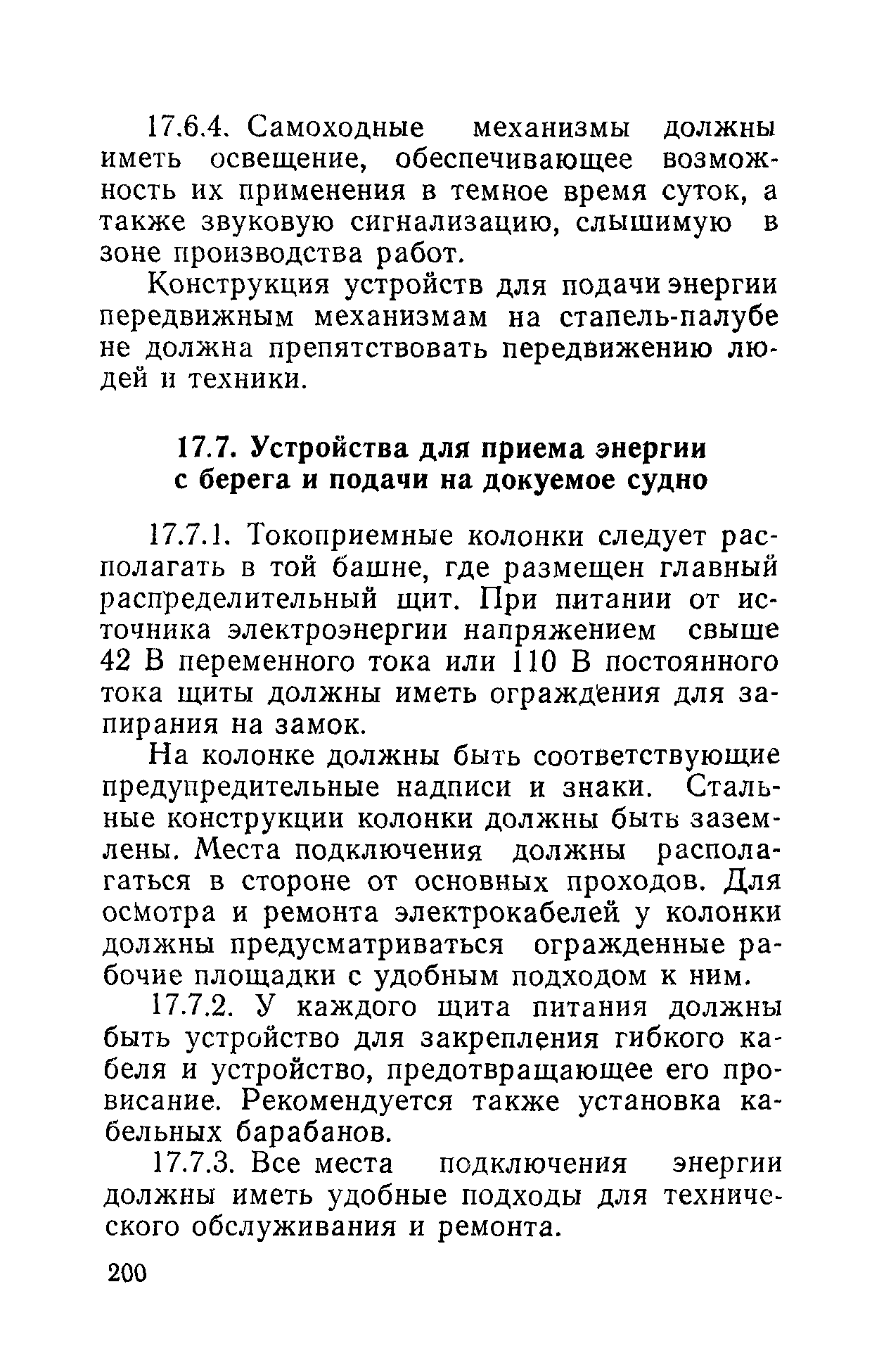 17.6.4. Самоходные механизмы должны иметь освещение, обеспечивающее возможность их применения в темное время суток, а также звуковую сигнализацию, слышимую в зоне производства работ.

Конструкция устройств для подачи энергии передвижным механизмам на стапель-палубе не должна препятствовать передвижению людей и техники.

17.7. Устройства для приема энергии с берега и подачи на докуемое судно

17.7.1. Токоприемные колонки следует располагать в той башне, где размещен главный распределительный щит. При питании от источника электроэнергии напряжением свыше 42 В переменного тока или 110 В постоянного тока щиты должны иметь ограждения для запирания на замок.

На колонке должны быть соответствующие предупредительные надписи и знаки. Стальные конструкции колонки должны быть заземлены. Места подключения должны располагаться в стороне от основных проходов. Для осмотра и ремонта электрокабелей у колонки должны предусматриваться огражденные рабочие площадки с удобным подходом к ним.

17.7.2. У каждого щита питания должны быть устройство для закрепления гибкого кабеля и устройство, предотвращающее его провисание. Рекомендуется также установка кабельных барабанов.

17.7.3. Все места подключения энергии должны иметь удобные подходы для технического обслуживания и ремонта.

200